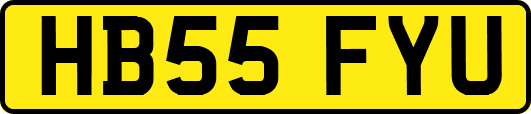 HB55 FYU